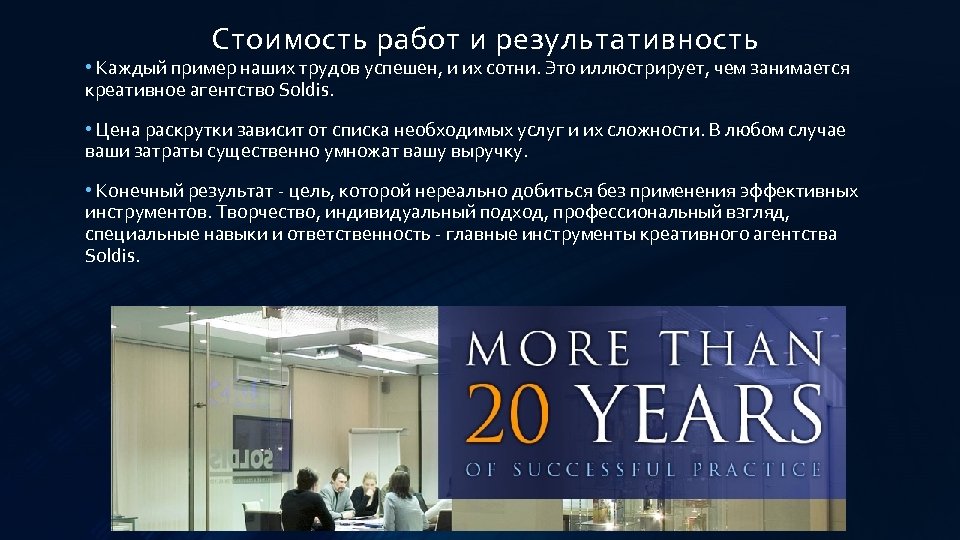 Стоимость работ и результативность

• Каждый пример наших трудов успешен, и их сотни. Это иллюстрирует, чем занимается креативное агентство Soldis.

• Цена раскрутки зависит от списка необходимых услуг и их сложности. В любом случае ваши затраты существенно умножат вашу выручку.

• Конечный результат - цель, которой нереально добиться без применения эффективных инструментов. Творчество, индивидуальный подход, профессиональный взгляд, специальные навыки и ответственность - главные инструменты креативного агентства Soldis.

SOLDIS

MORE THAN
20 YEARS
OF SUCCESSFUL PRACTICE